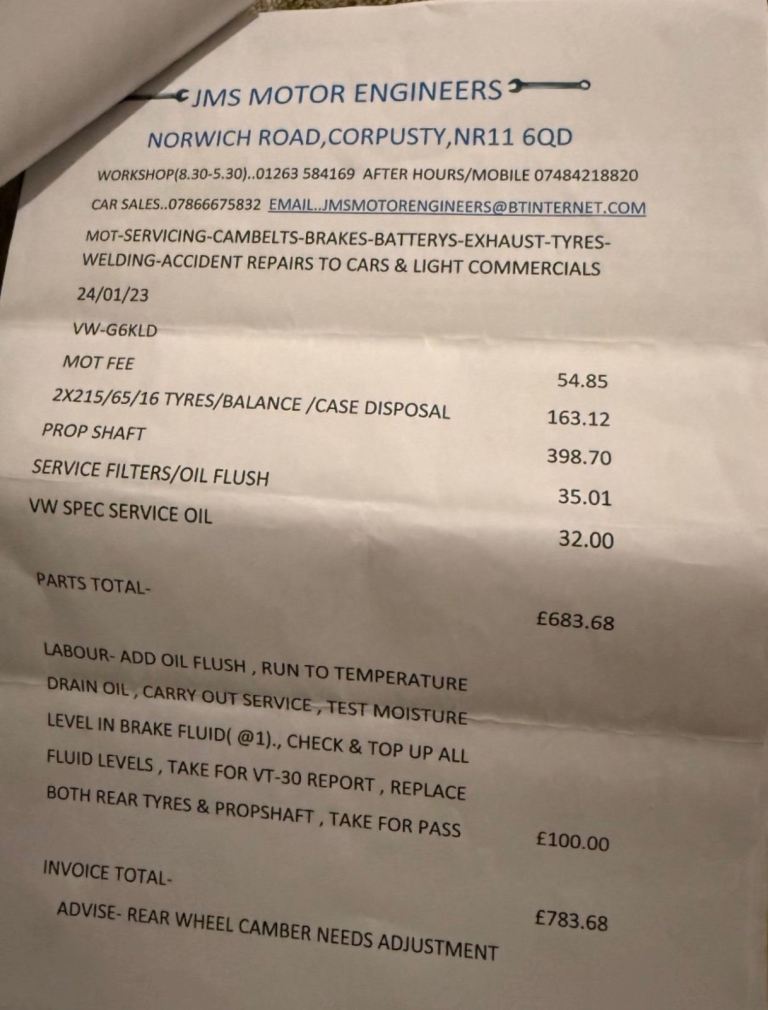 JMS MOTOR ENGINEERS

NORWICH ROAD,CORPUSTY,NR11 6QD

WORKSHOP(8.30-5.30)..01263 584169 AFTER HOURS/MOBILE 07484218820

CAR SALES..07866675832 EMAIL..JMSMOTORENGINEERS@BTINTERNET.COM

MOT-SERVICING-CAMBELTS-BRAKES-BATTERYS-EXHAUST-TYRES-WELDING-ACCIDENT REPAIRS TO CARS & LIGHT COMMERCIALS

24/01/23

VW-G6KLD

MOT FEE 54.85

2X215/65/16 TYRES/BALANCE /CASE DISPOSAL 163.12

PROP SHAFT 398.70

SERVICE FILTERS/OIL FLUSH 35.01

VW SPEC SERVICE OIL 32.00

PARTS TOTAL- £683.68

LABOUR- ADD OIL FLUSH , RUN TO TEMPERATURE DRAIN OIL , CARRY OUT SERVICE , TEST MOISTURE LEVEL IN BRAKE FLUID( @1)., CHECK & TOP UP ALL FLUID LEVELS , TAKE FOR VT-30 REPORT , REPLACE BOTH REAR TYRES & PROPSHAFT , TAKE FOR PASS £100.00

INVOICE TOTAL- £783.68

ADVISE- REAR WHEEL CAMBER NEEDS ADJUSTMENT